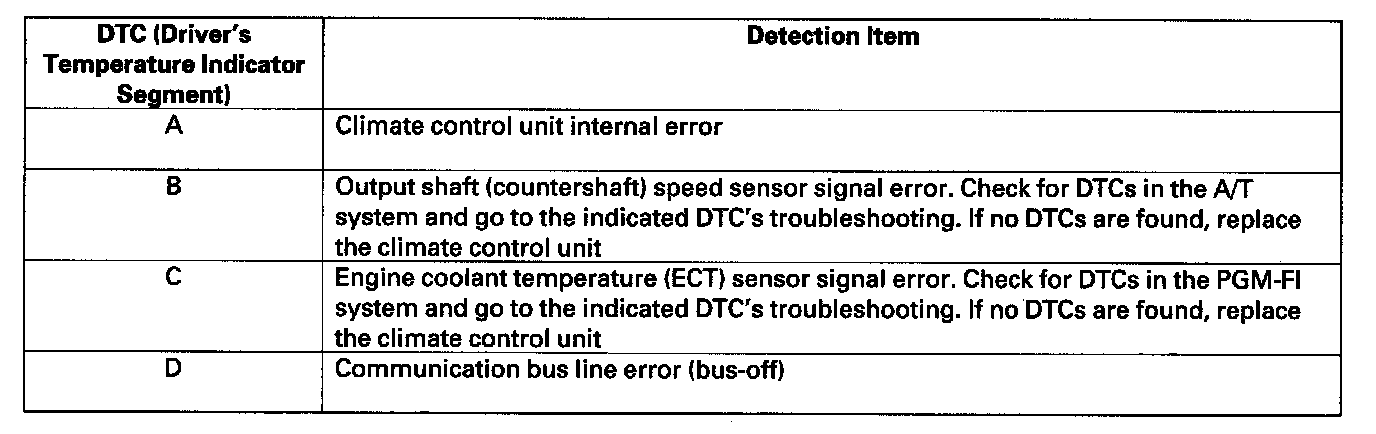 | DTC (Driver's Temperature Indicator Segment) | Detection Item |
|---|---|
| A | Climate control unit internal error |
| B | Output shaft (countershaft) speed sensor signal error. Check for DTCs in the A/T system and go to the indicated DTC's troubleshooting. If no DTCs are found, replace the climate control unit |
| C | Engine coolant temperature (ECT) sensor signal error. Check for DTCs in the PGM-FI system and go to the indicated DTC's troubleshooting. If no DTCs are found, replace the climate control unit |
| D | Communication bus line error (bus-off) |